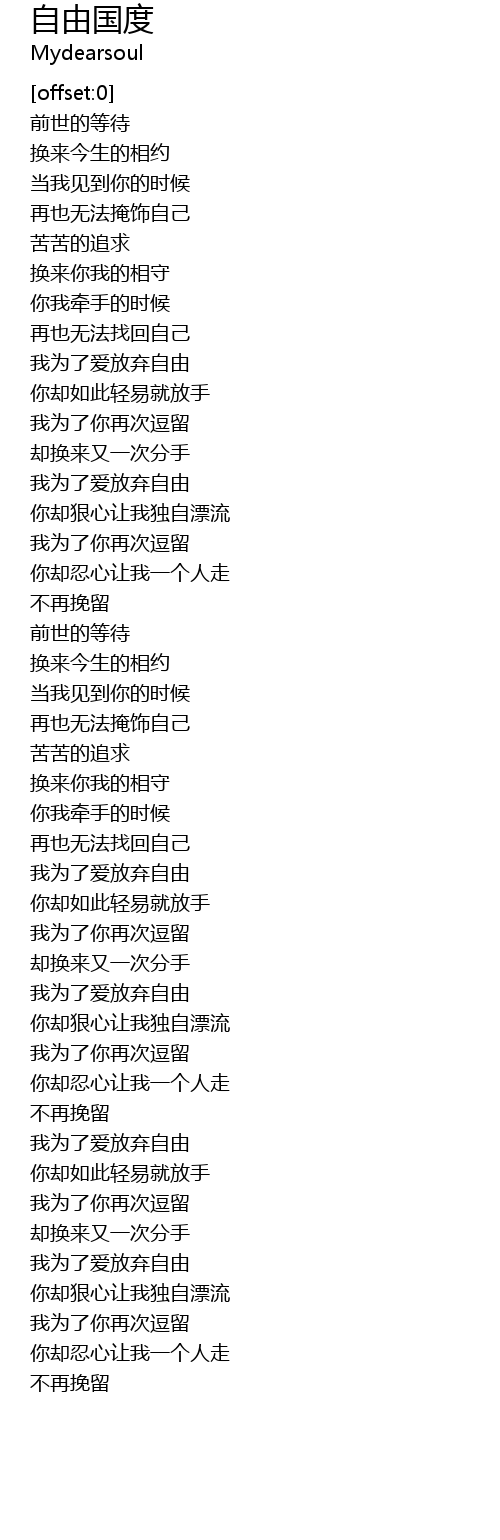 自由国度
Mydearsoul

[offset:0]
前世的等待
换来今生的相约
当我见到你的时候
再也无法掩饰自己
苦苦的追求
换来你我的相守
你我牵手的时候
再也无法找回自己
我为了爱放弃自由
你却如此轻易就放手
我为了你再次逗留
却换来又一次分手
我为了爱放弃自由
你却狠心让我独自漂流
我为了你再次逗留
你却忍心让我一个人走
不再挽留
前世的等待
换来今生的相约
当我见到你的时候
再也无法掩饰自己
苦苦的追求
换来你我的相守
你我牵手的时候
再也无法找回自己
我为了爱放弃自由
你却如此轻易就放手
我为了你再次逗留
却换来又一次分手
我为了爱放弃自由
你却狠心让我独自漂流
我为了你再次逗留
你却忍心让我一个人走
不再挽留
我为了爱放弃自由
你却如此轻易就放手
我为了你再次逗留
却换来又一次分手
我为了爱放弃自由
你却狠心让我独自漂流
我为了你再次逗留
你却忍心让我一个人走
不再挽留